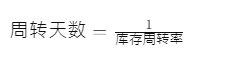 $周转天数 = \frac{1}{库存周转率}$